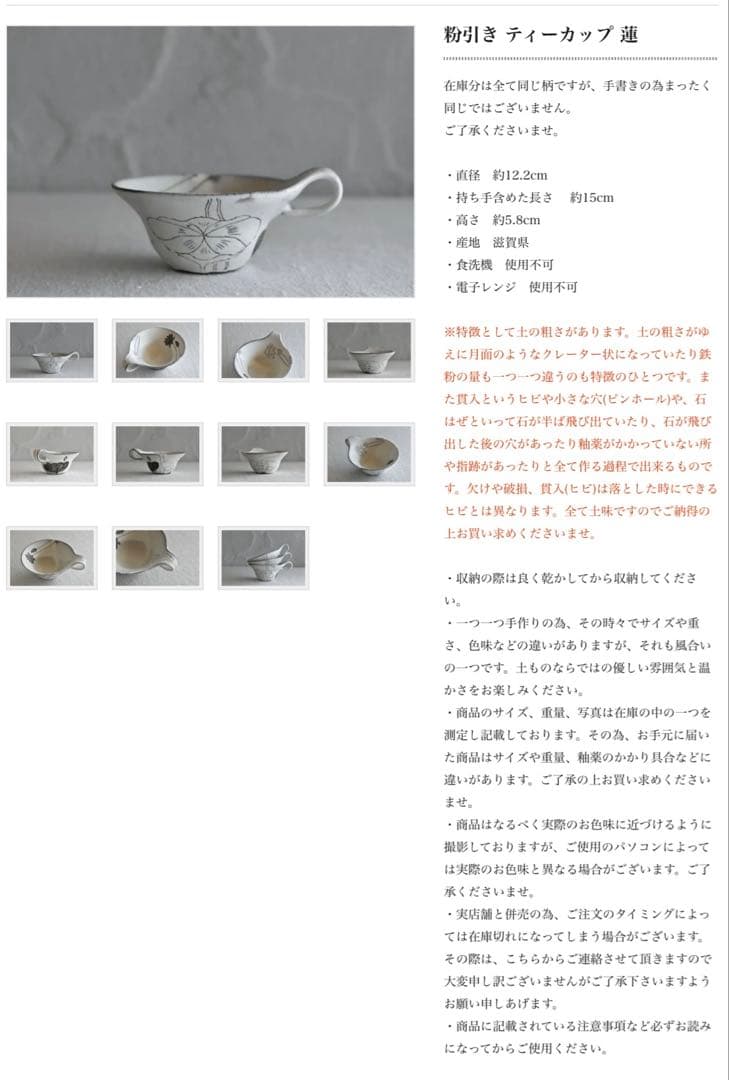 粉引き ティーカップ 蓮

在庫分は全て同じ柄ですが、手書きの為まったく同じではございません。
ご了承くださいませ。

・直径　約12.2cm
・持ち手含めた長さ　約15cm
・高さ　約5.8cm
・産地　滋賀県
・食洗機　使用不可
・電子レンジ　使用不可

※特徴として土の粗さがあります。土の粗さがゆえに月面のようなクレーター状になっていたり鉄粉の量も一つ一つ違うのも特徴のひとつです。また貫入というヒビや小さな穴(ピンホール)や、石はぜといって石が半ば飛び出ていたり、石が飛び出した後の穴があったり釉薬がかかっていない所や指跡があったりと全て作る過程で出来るものです。欠けや破損、貫入(ヒビ)は落とした時にできるヒビとは異なります。全て土味ですのでご納得の上お買い求めくださいませ。

・収納の際は良く乾かしてから収納してください。
・一つ一つ手作りの為、その時々でサイズや重さ、色味などの違いがありますが、それも風合いの一つです。土ものならではの優しい雰囲気と温かさをお楽しみください。
・商品のサイズ、重量、写真は在庫の中の一つを測定し記載しております。その為、お手元に届いた商品はサイズや重量、釉薬のかかり具合などに違いがあります。ご了承の上お買い求めくださいませ。
・商品はなるべく実際のお色味に近づけるように撮影しておりますが、ご使用のパソコンによっては実際のお色味と異なる場合がございます。ご了承くださいませ。
・実店舗と併売の為、ご注文のタイミングによっては在庫切れになってしまう場合がございます。その際は、こちらからご連絡させて頂きますので大変申し訳ございませんがご了承下さいますようお願い申しあげます。
・商品に記載されている注意事項など必ずお読みになってからご使用ください。